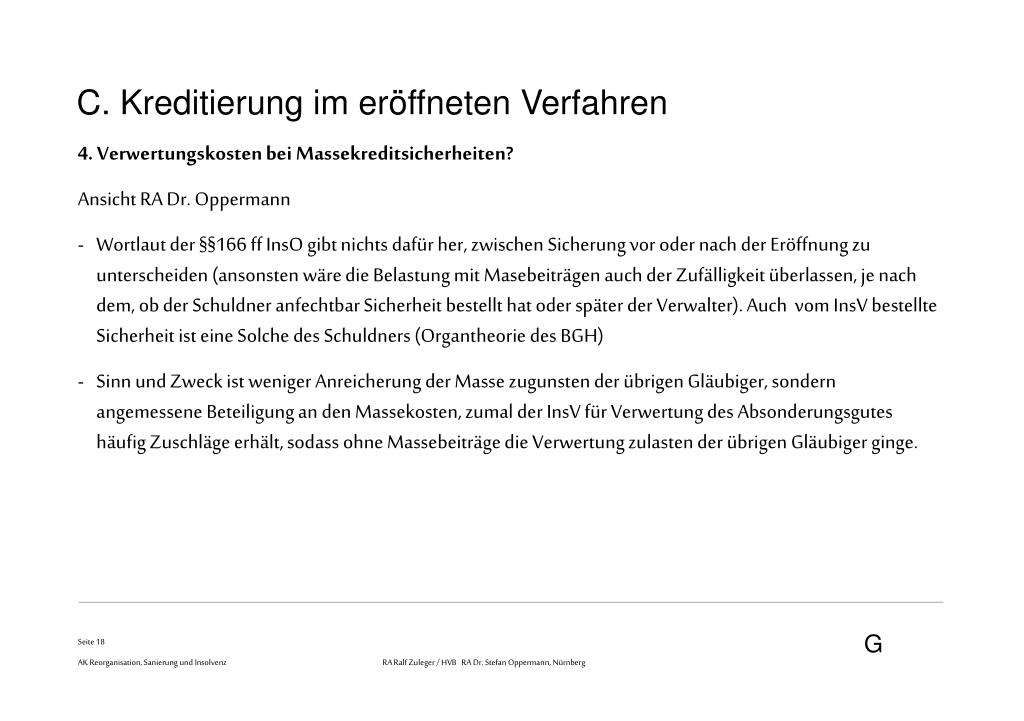 C. Kreditierung im eröffneten Verfahren

4. Verwertungskosten bei Massekreditsicherheiten?

Ansicht RA Dr. Oppermann

- Wortlaut der §§166 ff InsO gibt nichts dafür her, zwischen Sicherung vor oder nach der Eröffnung zu unterscheiden (ansonsten wäre die Belastung mit Masebeiträgen auch der Zufälligkeit überlassen, je nach dem, ob der Schuldner anfechtbar Sicherheit bestellt hat oder später der Verwalter). Auch vom InsV bestellte Sicherheit ist eine Solche des Schuldners (Organtheorie des BGH)

- Sinn und Zweck ist weniger Anreicherung der Masse zugunsten der übrigen Gläubiger, sondern angemessene Beteiligung an den Massekosten, zumal der InsV für Verwertung des Absonderungsgutes häufig Zuschläge erhält, sodass ohne Massebeiträge die Verwertung zulasten der übrigen Gläubiger ginge.

Seite 18

G

AK Reorganisation, Sanierung und Insolvenz

RA Ralf Zuleger / HVB RA Dr. Stefan Oppermann, Nürnberg